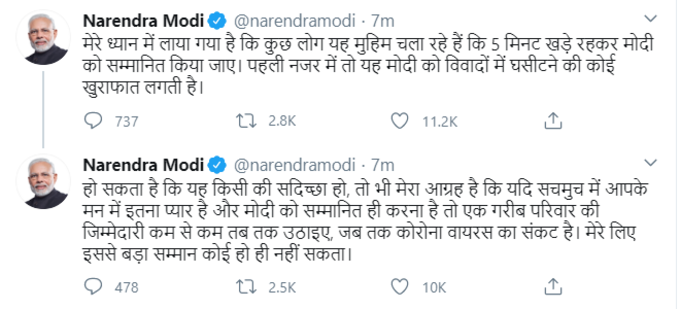 Narendra Modi @narendramodi · 7m
मेरे ध्यान में लाया गया है कि कुछ लोग यह मुहिम चला रहे हैं कि 5 मिनट खड़े रहकर मोदी को सम्मानित किया जाए। पहली नजर में तो यह मोदी को विवादों में घसीटने की कोई खुराफात लगती है।

737 2.8K 11.2K

Narendra Modi @narendramodi · 7m
हो सकता है कि यह किसी की सदिच्छा हो, तो भी मेरा आग्रह है कि यदि सचमुच में आपके मन में इतना प्यार है और मोदी को सम्मानित ही करना है तो एक गरीब परिवार की जिम्मेदारी कम से कम तब तक उठाइए, जब तक कोरोना वायरस का संकट है। मेरे लिए इससे बड़ा सम्मान कोई हो ही नहीं सकता।

478 2.5K 10K